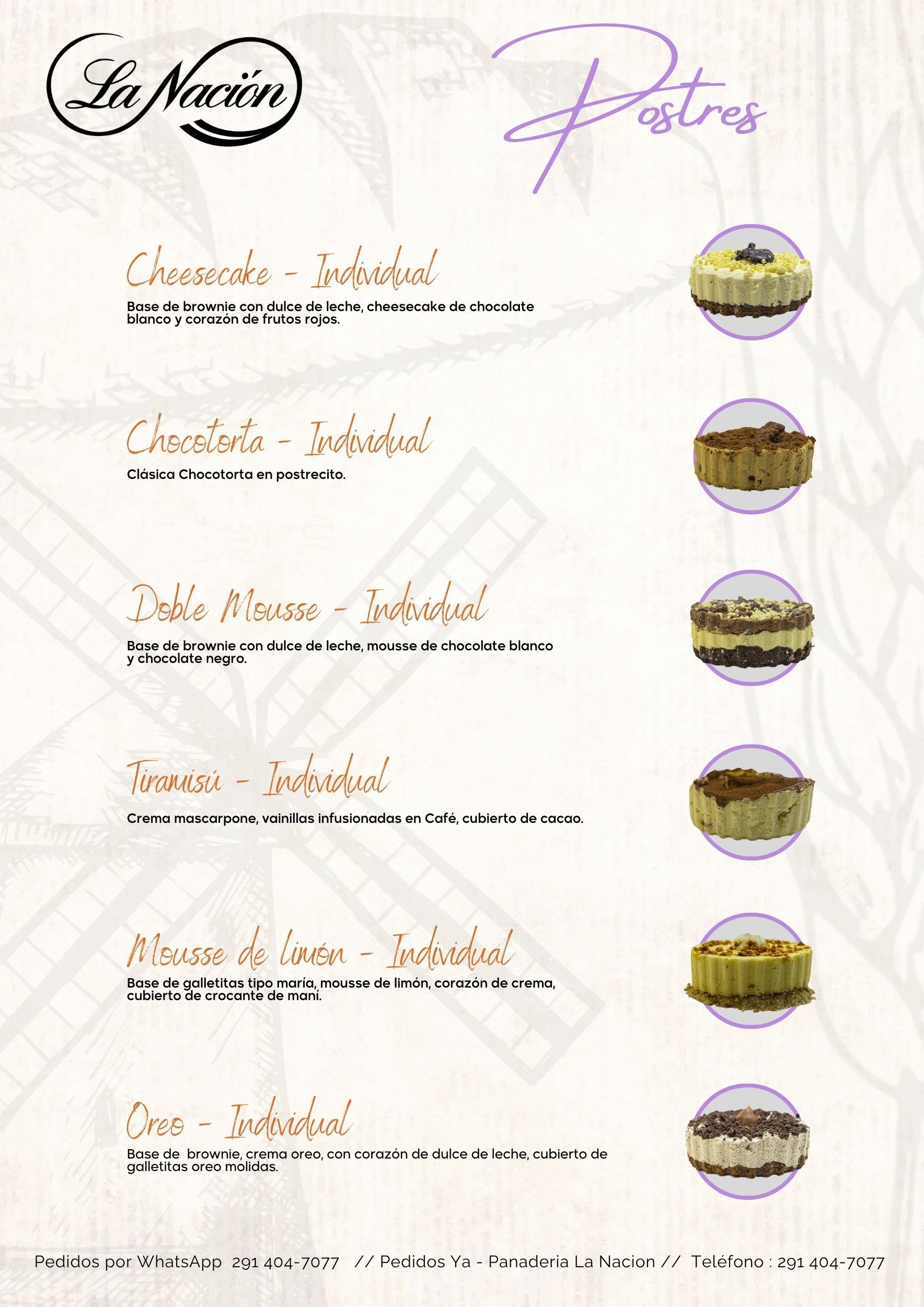 La Nación

Postres

Cheesecake - Individual

Base de brownie con dulce de leche, cheesecake de chocolate blanco y corazón de frutos rojos.

Chocotorta - Individual

Clásica Chocotorta en postrecito.

Doble Mousse - Individual

Base de brownie con dulce de leche, mousse de chocolate blanco y chocolate negro.

Tiramisú - Individual

Crema mascarpone, vainillas infusionadas en Café, cubierto de cacao.

Mousse de limón - Individual

Base de galletitas tipo maría, mousse de limón, corazón de crema, cubierto de crocante de maní.

Oreo - Individual

Base de brownie, crema oreo, con corazón de dulce de leche, cubierto de galletitas oreo molidas.

Pedidos por WhatsApp 291 404-7077 // Pedidos Ya - Panaderia La Nacion // Teléfono : 291 404-7077